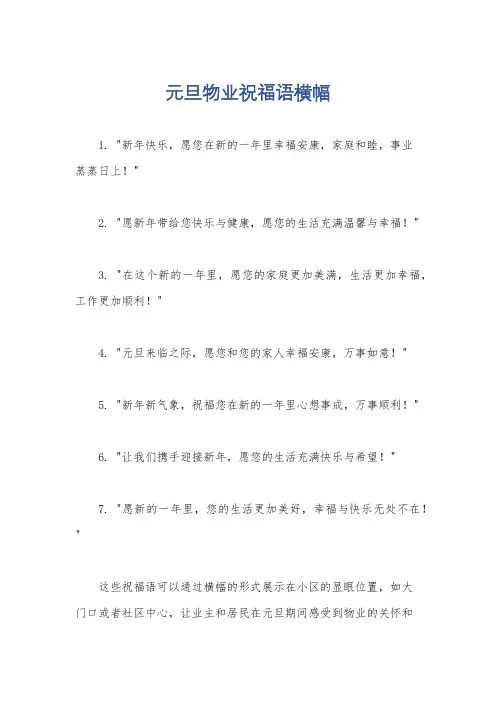 元旦物业祝福语横幅

1. "新年快乐，愿您在新的一年里幸福安康，家庭和睦，事业蒸蒸日上！"

2. "愿新年带给您快乐与健康，愿您的生活充满温馨与幸福！"

3. "在这个新的一年里，愿您的家庭更加美满，生活更加幸福，工作更加顺利！"

4. "元旦来临之际，愿您和您的家人幸福安康，万事如意！"

5. "新年新气象，祝福您在新的一年里心想事成，万事顺利！"

6. "让我们携手迎接新年，愿您的生活充满快乐与希望！"

7. "愿新的一年里，您的生活更加美好，幸福与快乐无处不在！"

这些祝福语可以通过横幅的形式展示在小区的显眼位置，如大门口或者社区中心，让业主和居民在元旦期间感受到物业的关怀和